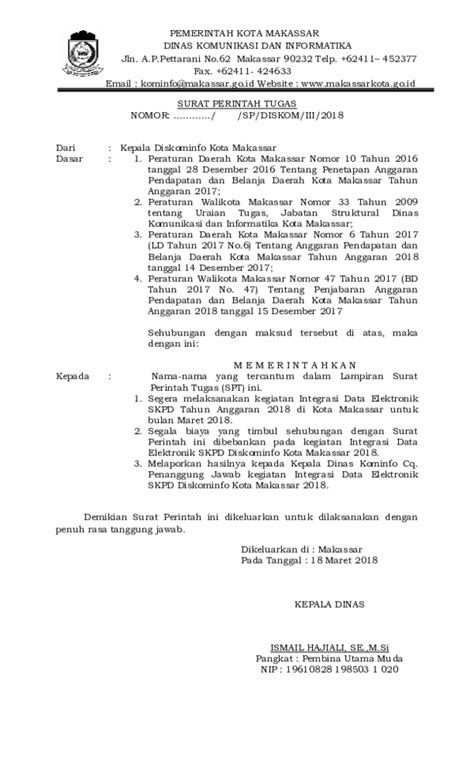 PEMERINTAH KOTA MAKASSAR
DINAS KOMUNIKASI DAN INFORMATIKA
Jln. A.P.Pettarani No.62 Makassar 90232 Telp. +62411– 452377
Fax. +62411- 424633
Email : kominfo@makassar.go.id Website : www.makassarkota.go.id

SURAT PERINTAH TUGAS
NOMOR: …………/ /SP/DISKOM/III/2018

Dari : Kepala Diskominfo Kota Makassar
Dasar : 1. Peraturan Daerah Kota Makassar Nomor 10 Tahun 2016 tanggal 28 Desember 2016 Tentang Penetapan Anggaran Pendapatan dan Belanja Daerah Kota Makassar Tahun Anggaran 2017;
2. Peraturan Walikota Makassar Nomor 33 Tahun 2009 tentang Uraian Tugas, Jabatan Struktural Dinas Komunikasi dan Informatika Kota Makassar;
3. Peraturan Daerah Kota Makassar Nomor 6 Tahun 2017 (LD Tahun 2017 No.6) Tentang Anggaran Pendapatan dan Belanja Daerah Kota Makassar Tahun Anggaran 2018 tanggal 14 Desember 2017;
4. Peraturan Walikota Makassar Nomor 47 Tahun 2017 (BD Tahun 2017 No. 47) Tentang Penjabaran Anggaran Pendapatan dan Belanja Daerah Kota Makassar Tahun Anggaran 2018 tanggal 15 Desember 2017

Sehubungan dengan maksud tersebut di atas, maka dengan ini:

M E M E R I N T A H K A N
Kepada : Nama-nama yang tercantum dalam Lampiran Surat Perintah Tugas (SPT) ini.
1. Segera melaksanakan kegiatan Integrasi Data Elektronik SKPD Tahun Anggaran 2018 di Kota Makassar untuk bulan Maret 2018.
2. Segala biaya yang timbul sehubungan dengan Surat Perintah ini dibebankan pada kegiatan Integrasi Data Elektronik SKPD Diskominfo Kota Makassar 2018.
3. Melaporkan hasilnya kepada Kepala Dinas Kominfo Cq. Penanggung Jawab kegiatan Integrasi Data Elektronik SKPD Diskominfo Kota Makassar 2018.

Demikian Surat Perintah ini dikeluarkan untuk dilaksanakan dengan penuh rasa tanggung jawab.

Dikeluarkan di : Makassar
Pada Tanggal : 18 Maret 2018

KEPALA DINAS

ISMAIL HAJIALI, SE.,M.Si
Pangkat : Pembina Utama Muda
NIP : 19610828 198503 1 020